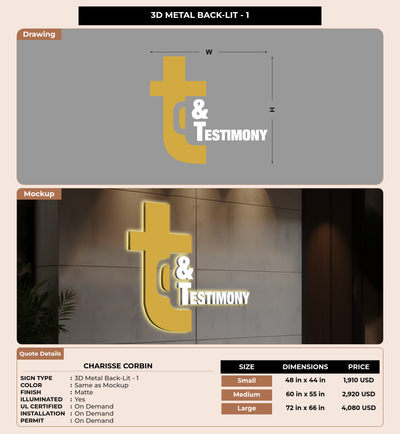 3D METAL BACK-LIT - 1

Drawing

W

H

t

&

TESTIMONY

Mockup

t

&

TESTIMONY

Quote Details

CHARISSE CORBIN

SIGN TYPE : 3D Metal Back-Lit - 1
COLOR : Same as Mockup
FINISH : Matte
ILLUMINATED : Yes
UL CERTIFIED : On Demand
INSTALLATION : On Demand
PERMIT : On Demand

| SIZE | DIMENSIONS | PRICE |
|---|---|---|
| Small | 48 in x 44 in | 1,910 USD |
| Medium | 60 in x 55 in | 2,920 USD |
| Large | 72 in x 66 in | 4,080 USD |